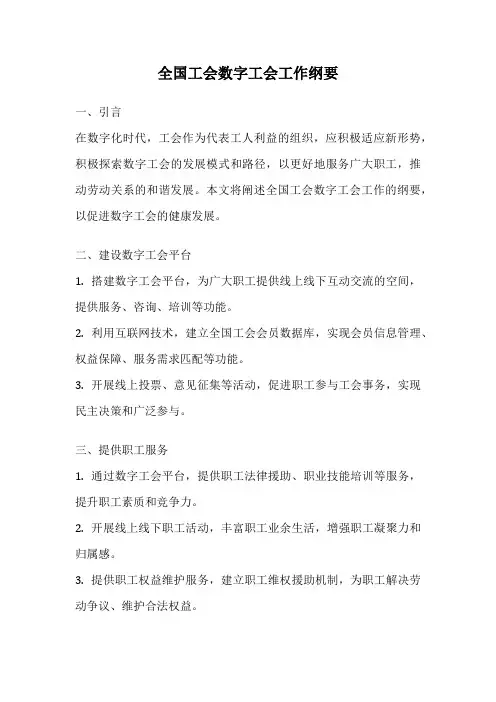 全国工会数字工会工作纲要

一、引言

在数字化时代，工会作为代表工人利益的组织，应积极适应新形势，积极探索数字工会的发展模式和路径，以更好地服务广大职工，推动劳动关系的和谐发展。本文将阐述全国工会数字工会工作的纲要，以促进数字工会的健康发展。

二、建设数字工会平台

1. 搭建数字工会平台，为广大职工提供线上线下互动交流的空间，提供服务、咨询、培训等功能。

2. 利用互联网技术，建立全国工会会员数据库，实现会员信息管理、权益保障、服务需求匹配等功能。

3. 开展线上投票、意见征集等活动，促进职工参与工会事务，实现民主决策和广泛参与。

三、提供职工服务

1. 通过数字工会平台，提供职工法律援助、职业技能培训等服务，提升职工素质和竞争力。

2. 开展线上线下职工活动，丰富职工业余生活，增强职工凝聚力和归属感。

3. 提供职工权益维护服务，建立职工维权援助机制，为职工解决劳动争议、维护合法权益。